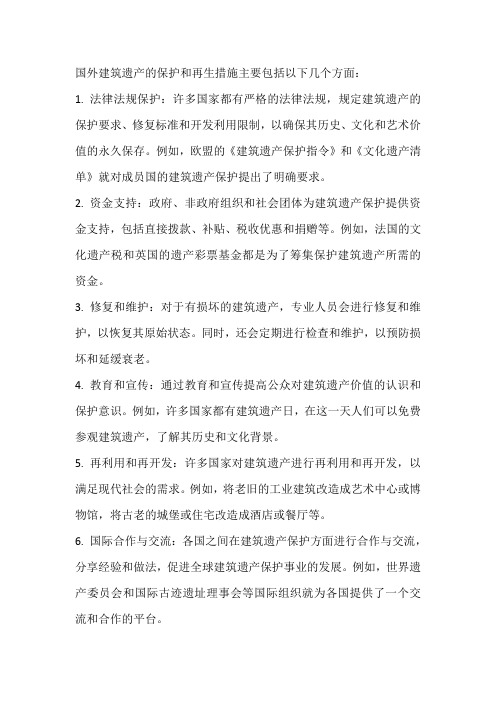 国外建筑遗产的保护和再生措施主要包括以下几个方面：

1. 法律法规保护：许多国家都有严格的法律法规，规定建筑遗产的保护要求、修复标准和开发利用限制，以确保其历史、文化和艺术价值的永久保存。例如，欧盟的《建筑遗产保护指令》和《文化遗产清单》就对成员国的建筑遗产保护提出了明确要求。

2. 资金支持：政府、非政府组织和社会团体为建筑遗产保护提供资金支持，包括直接拨款、补贴、税收优惠和捐赠等。例如，法国的文化遗产税和英国的遗产彩票基金都是为了筹集保护建筑遗产所需的资金。

3. 修复和维护：对于有损坏的建筑遗产，专业人员会进行修复和维护，以恢复其原始状态。同时，还会定期进行检查和维护，以预防损坏和延缓衰老。

4. 教育和宣传：通过教育和宣传提高公众对建筑遗产价值的认识和保护意识。例如，许多国家都有建筑遗产日，在这一天人们可以免费参观建筑遗产，了解其历史和文化背景。

5. 再利用和再开发：许多国家对建筑遗产进行再利用和再开发，以满足现代社会的需求。例如，将老旧的工业建筑改造成艺术中心或博物馆，将古老的城堡或住宅改造成酒店或餐厅等。

6. 国际合作与交流：各国之间在建筑遗产保护方面进行合作与交流，分享经验和做法，促进全球建筑遗产保护事业的发展。例如，世界遗产委员会和国际古迹遗址理事会等国际组织就为各国提供了一个交流和合作的平台。